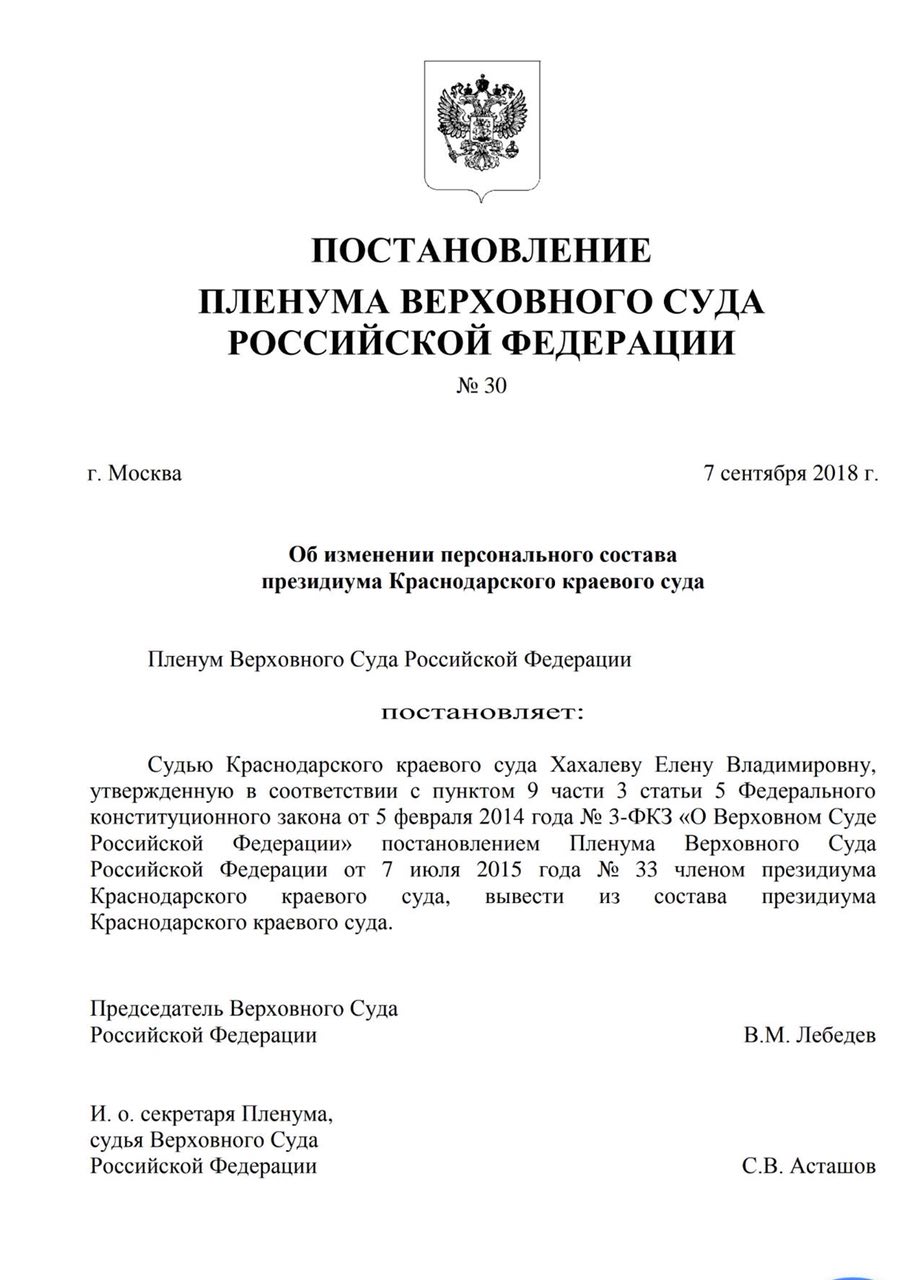 ПОСТАНОВЛЕНИЕ
ПЛЕНУМА ВЕРХОВНОГО СУДА
РОССИЙСКОЙ ФЕДЕРАЦИИ
№ 30

г. Москва

7 сентября 2018 г.

Об изменении персонального состава президиума Краснодарского краевого суда

Пленум Верховного Суда Российской Федерации

постановляет:

Судью Краснодарского краевого суда Хахалеву Елену Владимировну, утвержденную в соответствии с пунктом 9 части 3 статьи 5 Федерального конституционного закона от 5 февраля 2014 года № 3-ФКЗ «О Верховном Суде Российской Федерации» постановлением Пленума Верховного Суда Российской Федерации от 7 июля 2015 года № 33 членом президиума Краснодарского краевого суда, вывести из состава президиума Краснодарского краевого суда.

Председатель Верховного Суда
Российской Федерации

В.М. Лебедев

И. о. секретаря Пленума,
судья Верховного Суда
Российской Федерации

С.В. Асташов